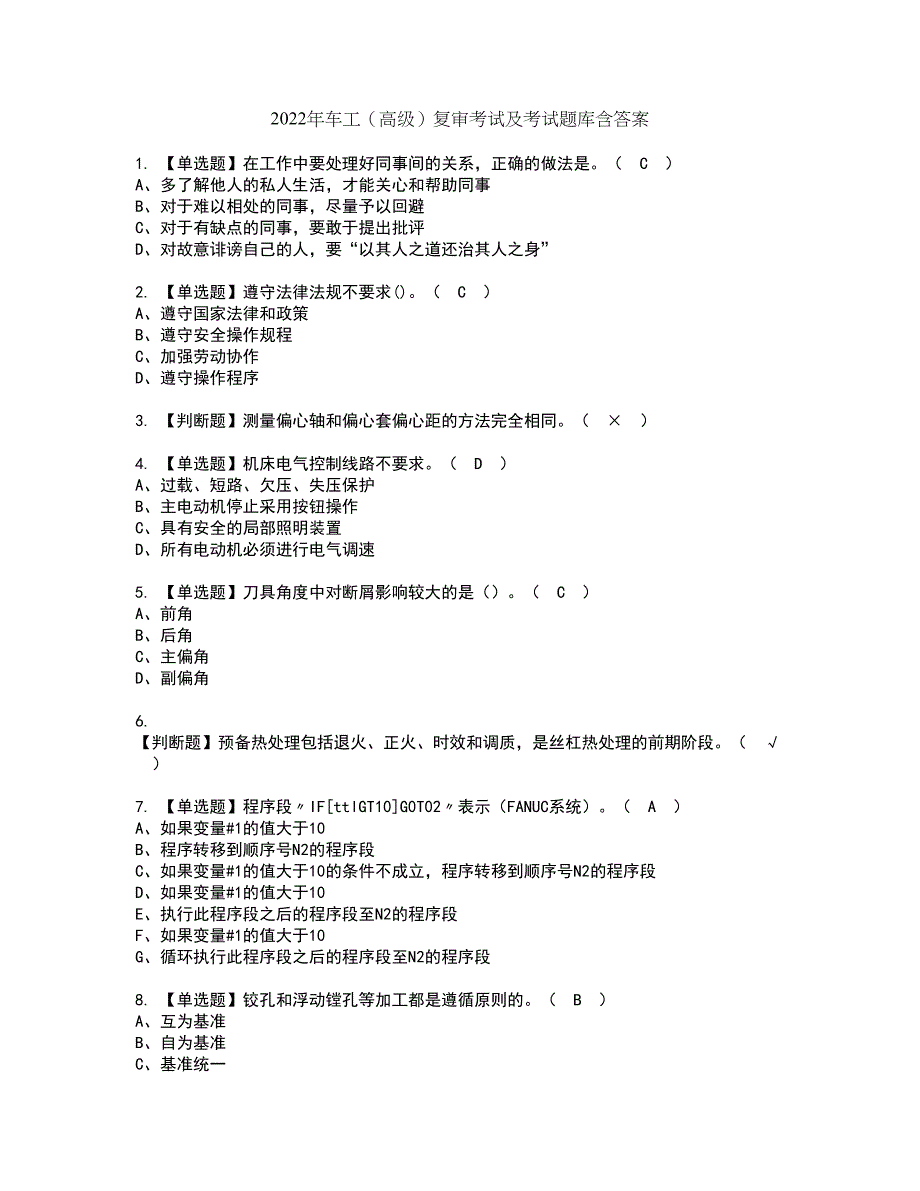 2022年车工（高级）复审考试及考试题库含答案

1. 【单选题】在工作中要处理好同事间的关系，正确的做法是。（ C ）
A、多了解他人的私人生活，才能关心和帮助同事
B、对于难以相处的同事，尽量予以回避
C、对于有缺点的同事，要敢于提出批评
D、对故意诽谤自己的人，要“以其人之道还治其人之身”

2. 【单选题】遵守法律法规不要求()。（ C ）
A、遵守国家法律和政策
B、遵守安全操作规程
C、加强劳动协作
D、遵守操作程序

3. 【判断题】测量偏心轴和偏心套偏心距的方法完全相同。（ × ）

4. 【单选题】机床电气控制线路不要求。（ D ）
A、过载、短路、欠压、失压保护
B、主电动机停止采用按钮操作
C、具有安全的局部照明装置
D、所有电动机必须进行电气调速

5. 【单选题】刀具角度中对断屑影响较大的是()。（ C ）
A、前角
B、后角
C、主偏角
D、副偏角

6.
【判断题】预备热处理包括退火、正火、时效和调质，是丝杠热处理的前期阶段。（ √ ）

7. 【单选题】程序段〃IF[ttIGT10]GOTO2〃表示（FANUC系统）。（ A ）
A、如果变量#1的值大于10
B、程序转移到顺序号N2的程序段
C、如果变量#1的值大于10的条件不成立，程序转移到顺序号N2的程序段
D、如果变量#1的值大于10
E、执行此程序段之后的程序段至N2的程序段
F、如果变量#1的值大于10
G、循环执行此程序段之后的程序段至N2的程序段

8. 【单选题】铰孔和浮动镗孔等加工都是遵循原则的。（ B ）
A、互为基准
B、自为基准
C、基准统一